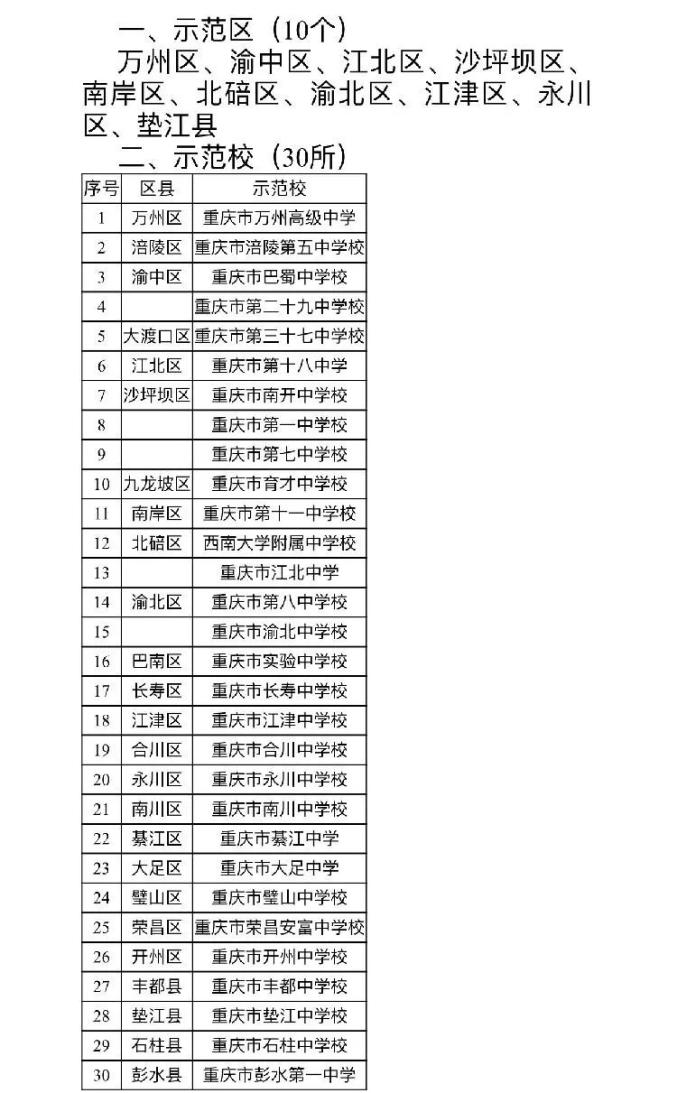 一、示范区（10个）

万州区、渝中区、江北区、沙坪坝区、南岸区、北碚区、渝北区、江津区、永川区、垫江县

二、示范校（30所）

| 序号 | 区县 | 示范校 |
|---|---|---|
| 1 | 万州区 | 重庆市万州高级中学 |
| 2 | 涪陵区 | 重庆市涪陵第五中学校 |
| 3 | 渝中区 | 重庆市巴蜀中学校 |
| 4 |  | 重庆市第二十九中学校 |
| 5 | 大渡口区 | 重庆市第三十七中学校 |
| 6 | 江北区 | 重庆市第十八中学 |
| 7 | 沙坪坝区 | 重庆市南开中学校 |
| 8 |  | 重庆市第一中学校 |
| 9 |  | 重庆市第七中学校 |
| 10 | 九龙坡区 | 重庆市育才中学校 |
| 11 | 南岸区 | 重庆市第十一中学校 |
| 12 | 北碚区 | 西南大学附属中学校 |
| 13 |  | 重庆市江北中学 |
| 14 | 渝北区 | 重庆市第八中学校 |
| 15 |  | 重庆市渝北中学校 |
| 16 | 巴南区 | 重庆市实验中学校 |
| 17 | 长寿区 | 重庆市长寿中学校 |
| 18 | 江津区 | 重庆市江津中学校 |
| 19 | 合川区 | 重庆市合川中学校 |
| 20 | 永川区 | 重庆市永川中学校 |
| 21 | 南川区 | 重庆市南川中学校 |
| 22 | 綦江区 | 重庆市綦江中学 |
| 23 | 大足区 | 重庆市大足中学 |
| 24 | 璧山区 | 重庆市璧山中学校 |
| 25 | 荣昌区 | 重庆市荣昌安富中学校 |
| 26 | 开州区 | 重庆市开州中学校 |
| 27 | 丰都县 | 重庆市丰都中学校 |
| 28 | 垫江县 | 重庆市垫江中学校 |
| 29 | 石柱县 | 重庆市石柱中学校 |
| 30 | 彭水县 | 重庆市彭水第一中学 |